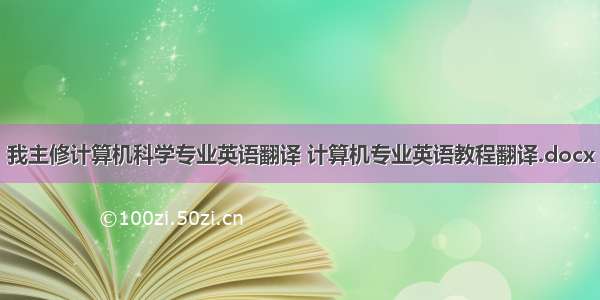 我主修计算机科学专业英语翻译 计算机专业英语教程翻译.docx

©100zi.50zi.cn